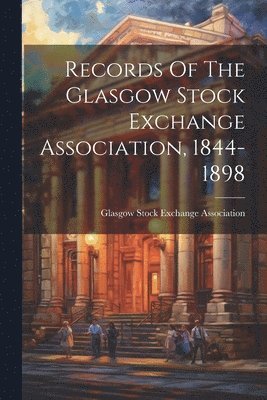 Records Of The Glasgow Stock Exchange Association, 1844-1898

Glasgow Stock Exchange Association